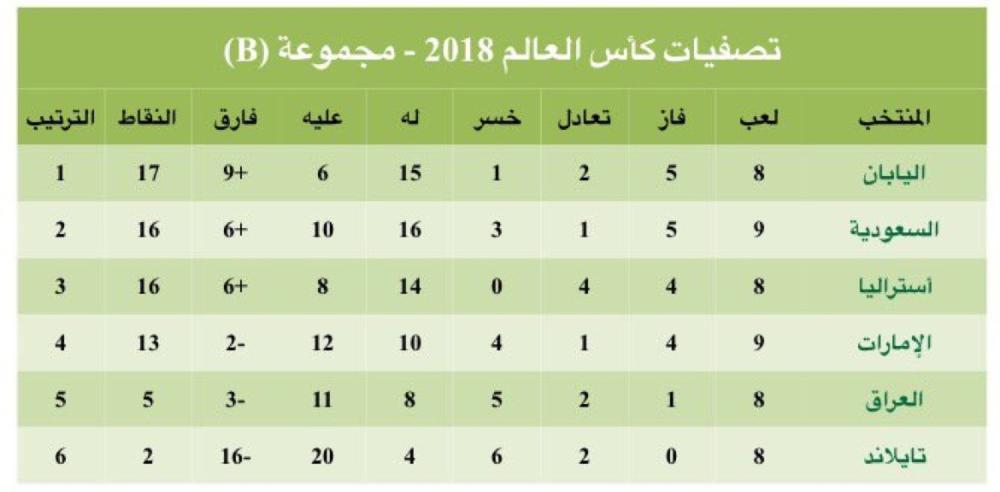 تصفيات كأس العالم 2018 - مجموعة (B)

| المنتخب | لعب | فاز | تعادل | خسر | له | عليه | فارق | النقاط | الترتيب |
|---|---|---|---|---|---|---|---|---|---|
| اليابان | 8 | 5 | 2 | 1 | 15 | 6 | 9+ | 17 | 1 |
| السعودية | 9 | 5 | 1 | 3 | 16 | 10 | 6+ | 16 | 2 |
| أستراليا | 8 | 4 | 4 | 0 | 14 | 8 | 6+ | 16 | 3 |
| الإمارات | 9 | 4 | 1 | 4 | 10 | 12 | 2- | 13 | 4 |
| العراق | 8 | 1 | 2 | 5 | 8 | 11 | 3- | 5 | 5 |
| تايلاند | 8 | 0 | 2 | 6 | 4 | 20 | 16- | 2 | 6 |